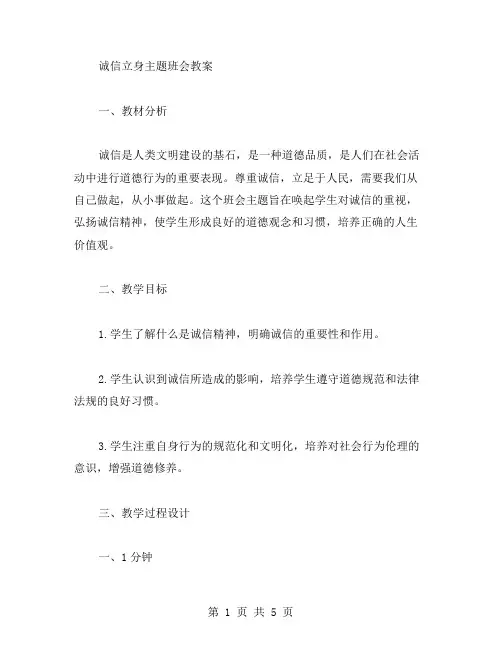 诚信立身主题班会教案

一、教材分析

诚信是人类文明建设的基石，是一种道德品质，是人们在社会活动中进行道德行为的重要表现。尊重诚信，立足于人民，需要我们从自己做起，从小事做起。这个班会主题旨在唤起学生对诚信的重视，弘扬诚信精神，使学生形成良好的道德观念和习惯，培养正确的人生价值观。

二、教学目标

1.学生了解什么是诚信精神，明确诚信的重要性和作用。

2.学生认识到诚信所造成的影响，培养学生遵守道德规范和法律法规的良好习惯。

3.学生注重自身行为的规范化和文明化，培养对社会行为伦理的意识，增强道德修养。

三、教学过程设计

一、1分钟

第 1 页 共 5 页